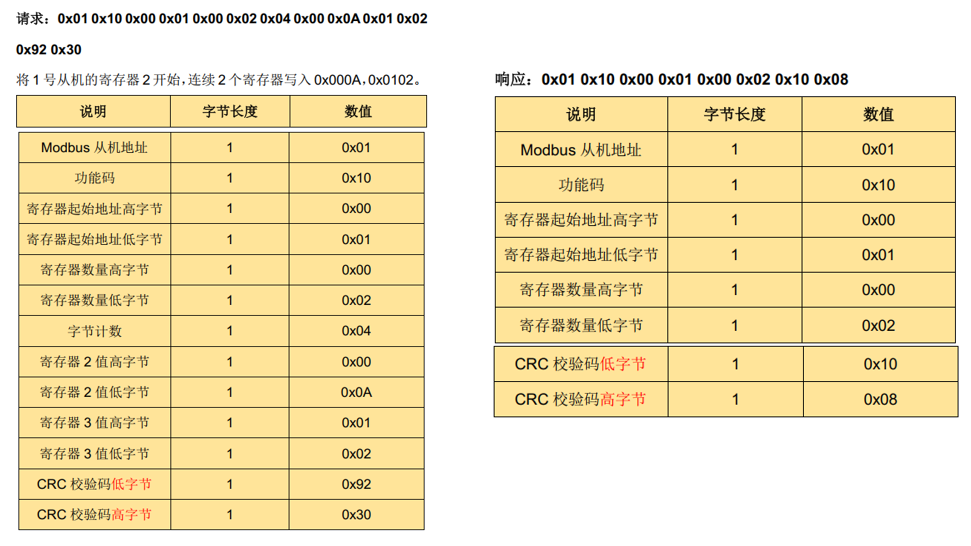 请求：0x01 0x10 0x00 0x01 0x00 0x02 0x04 0x00 0x0A 0x01 0x02 0x92 0x30

将 1 号从机的寄存器 2 开始，连续 2 个寄存器写入 0x000A，0x0102。

| 说明 | 字节长度 | 数值 |
|---|---|---|
| Modbus 从机地址 | 1 | 0x01 |
| 功能码 | 1 | 0x10 |
| 寄存器起始地址高字节 | 1 | 0x00 |
| 寄存器起始地址低字节 | 1 | 0x01 |
| 寄存器数量高字节 | 1 | 0x00 |
| 寄存器数量低字节 | 1 | 0x02 |
| 字节计数 | 1 | 0x04 |
| 寄存器 2 值高字节 | 1 | 0x00 |
| 寄存器 2 值低字节 | 1 | 0x0A |
| 寄存器 3 值高字节 | 1 | 0x01 |
| 寄存器 3 值低字节 | 1 | 0x02 |
| CRC 校验码低字节 | 1 | 0x92 |
| CRC 校验码高字节 | 1 | 0x30 |

响应：0x01 0x10 0x00 0x01 0x00 0x02 0x10 0x08

| 说明 | 字节长度 | 数值 |
|---|---|---|
| Modbus 从机地址 | 1 | 0x01 |
| 功能码 | 1 | 0x10 |
| 寄存器起始地址高字节 | 1 | 0x00 |
| 寄存器起始地址低字节 | 1 | 0x01 |
| 寄存器数量高字节 | 1 | 0x00 |
| 寄存器数量低字节 | 1 | 0x02 |
| CRC 校验码低字节 | 1 | 0x10 |
| CRC 校验码高字节 | 1 | 0x08 |